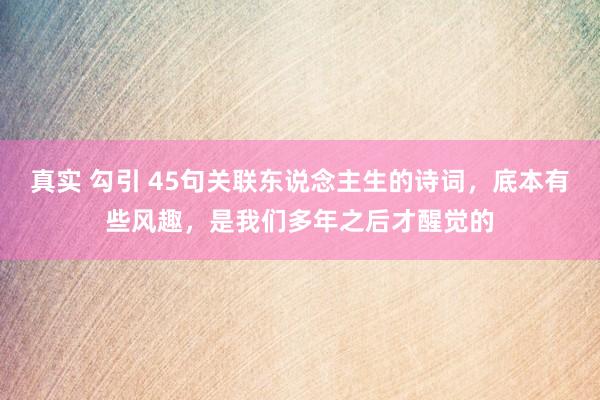 真实 勾引 45句关联东说念主生的诗词，底本有些风趣，是我们多年之后才醒觉的